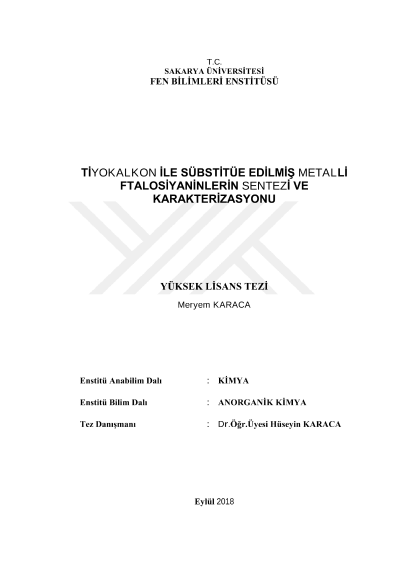 T.C.
SAKARYA ÜNİVERSİTESİ
FEN BİLİMLERİ ENSTİTÜSÜ

TİYOKALKON İLE SÜBSTİTÜE EDİLMİŞ METALLİ FTALOSİYANİNLERİN SENTEZİ VE KARAKTERİZASYONU

YÜKSEK LİSANS TEZİ

Meryem KARACA

Enstitü Anabilim Dalı : KİMYA

Enstitü Bilim Dalı : ANORGANİK KİMYA

Tez Danışmanı : Dr.Öğr.Üyesi Hüseyin KARACA

Eylül 2018